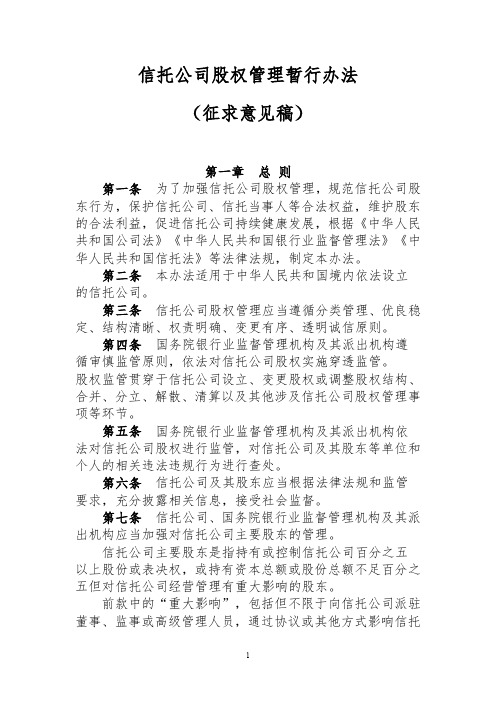 信托公司股权管理暂行办法

（征求意见稿）

第一章　总　则

第一条　为了加强信托公司股权管理，规范信托公司股东行为，保护信托公司、信托当事人等合法权益，维护股东的合法利益，促进信托公司持续健康发展，根据《中华人民共和国公司法》《中华人民共和国银行业监督管理法》《中华人民共和国信托法》等法律法规，制定本办法。

第二条　本办法适用于中华人民共和国境内依法设立的信托公司。

第三条　信托公司股权管理应当遵循分类管理、优良稳定、结构清晰、权责明确、变更有序、透明诚信原则。

第四条　国务院银行业监督管理机构及其派出机构遵循审慎监管原则，依法对信托公司股权实施穿透监管。

股权监管贯穿于信托公司设立、变更股权或调整股权结构、合并、分立、解散、清算以及其他涉及信托公司股权管理事项等环节。

第五条　国务院银行业监督管理机构及其派出机构依法对信托公司股权进行监管，对信托公司及其股东等单位和个人的相关违法违规行为进行查处。

第六条　信托公司及其股东应当根据法律法规和监管要求，充分披露相关信息，接受社会监督。

第七条　信托公司、国务院银行业监督管理机构及其派出机构应当加强对信托公司主要股东的管理。

信托公司主要股东是指持有或控制信托公司百分之五以上股份或表决权，或持有资本总额或股份总额不足百分之五但对信托公司经营管理有重大影响的股东。

前款中的“重大影响”，包括但不限于向信托公司派驻董事、监事或高级管理人员，通过协议或其他方式影响信托

1